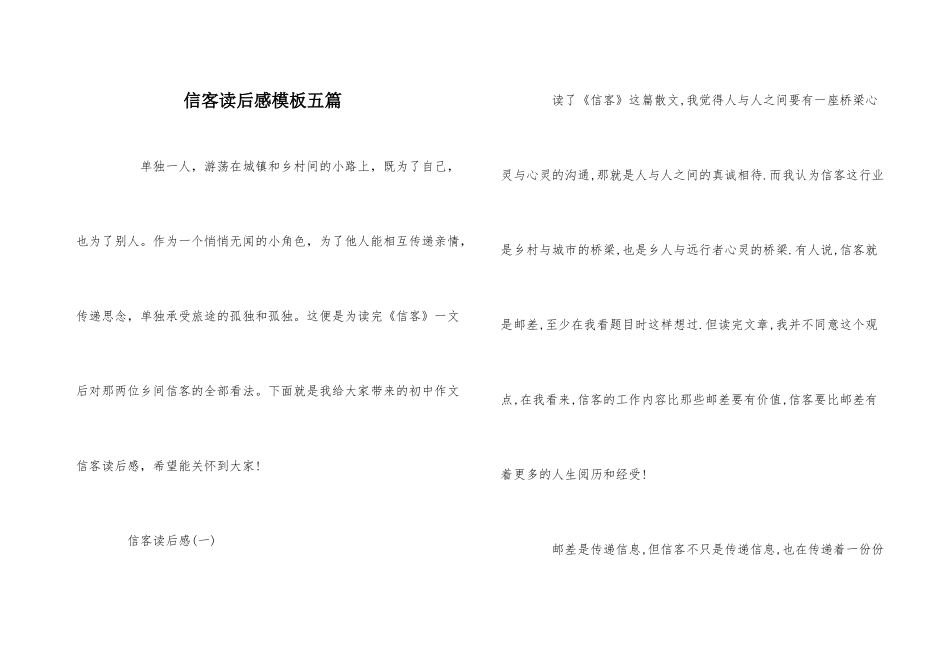 信客读后感模板五篇

单独一人，游荡在城镇和乡村间的小路上，既为了自己，也为了别人。作为一个悄悄无闻的小角色，为了他人能相互传递亲情，传递思念，单独承受旅途的孤独和孤独。这便是为读完《信客》一文后对那两位乡间信客的全部看法。下面就是我给大家带来的初中作文信客读后感，希望能关怀到大家!

信客读后感(一)

读了《信客》这篇散文,我觉得人与人之间要有一座桥梁心灵与心灵的沟通,那就是人与人之间的真诚相待.而我认为信客这行业是乡村与城市的桥梁,也是乡人与远行者心灵的桥梁.有人说,信客就是邮差,至少在我看题目时这样想过.但读完文章,我并不同意这个观点,在我看来,信客的工作内容比那些邮差要有价值,信客要比邮差有着更多的人生阅历和经受!

邮差是传递信息,但信客不只是传递信息,也在传递着一份份